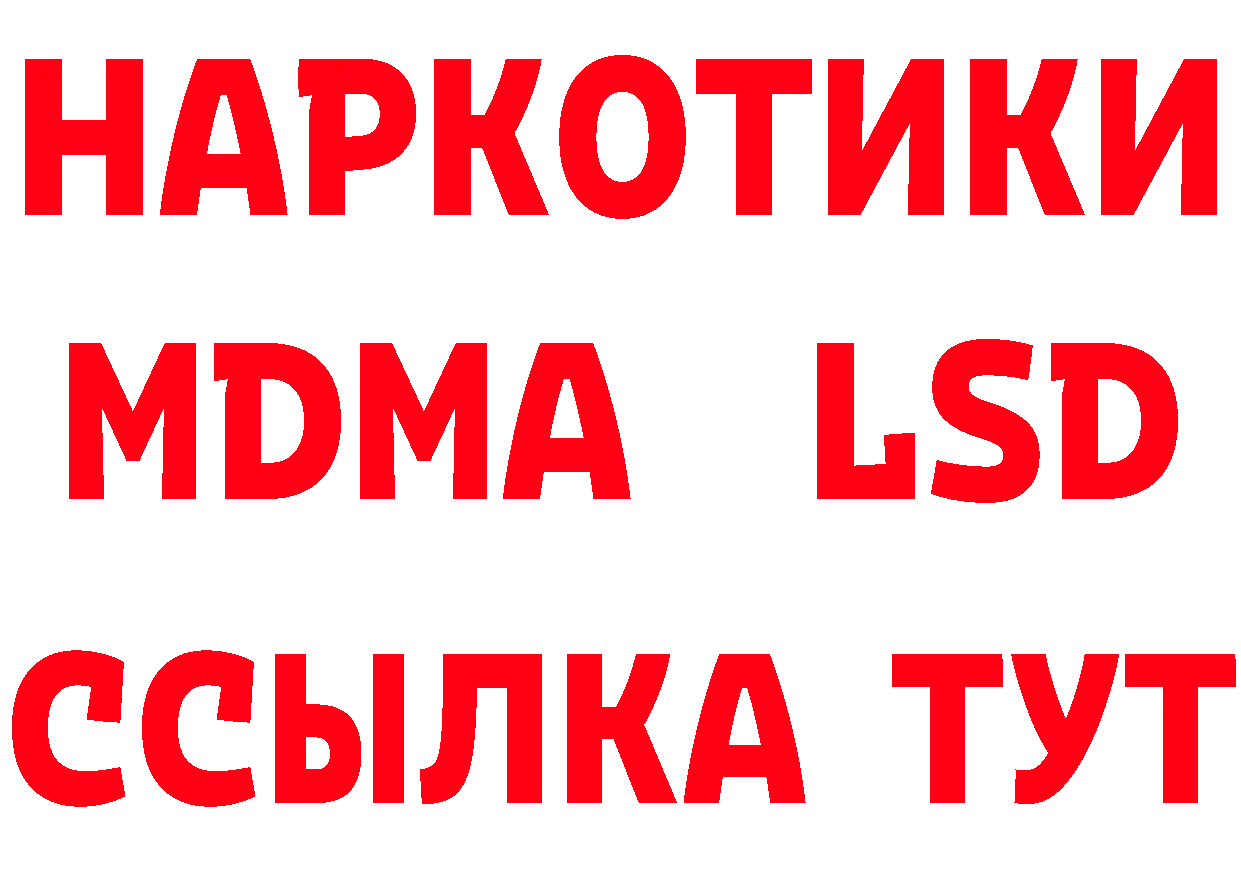 НАРКОТИКИ
MDMA LSD
ССЫЛКА ТУТ